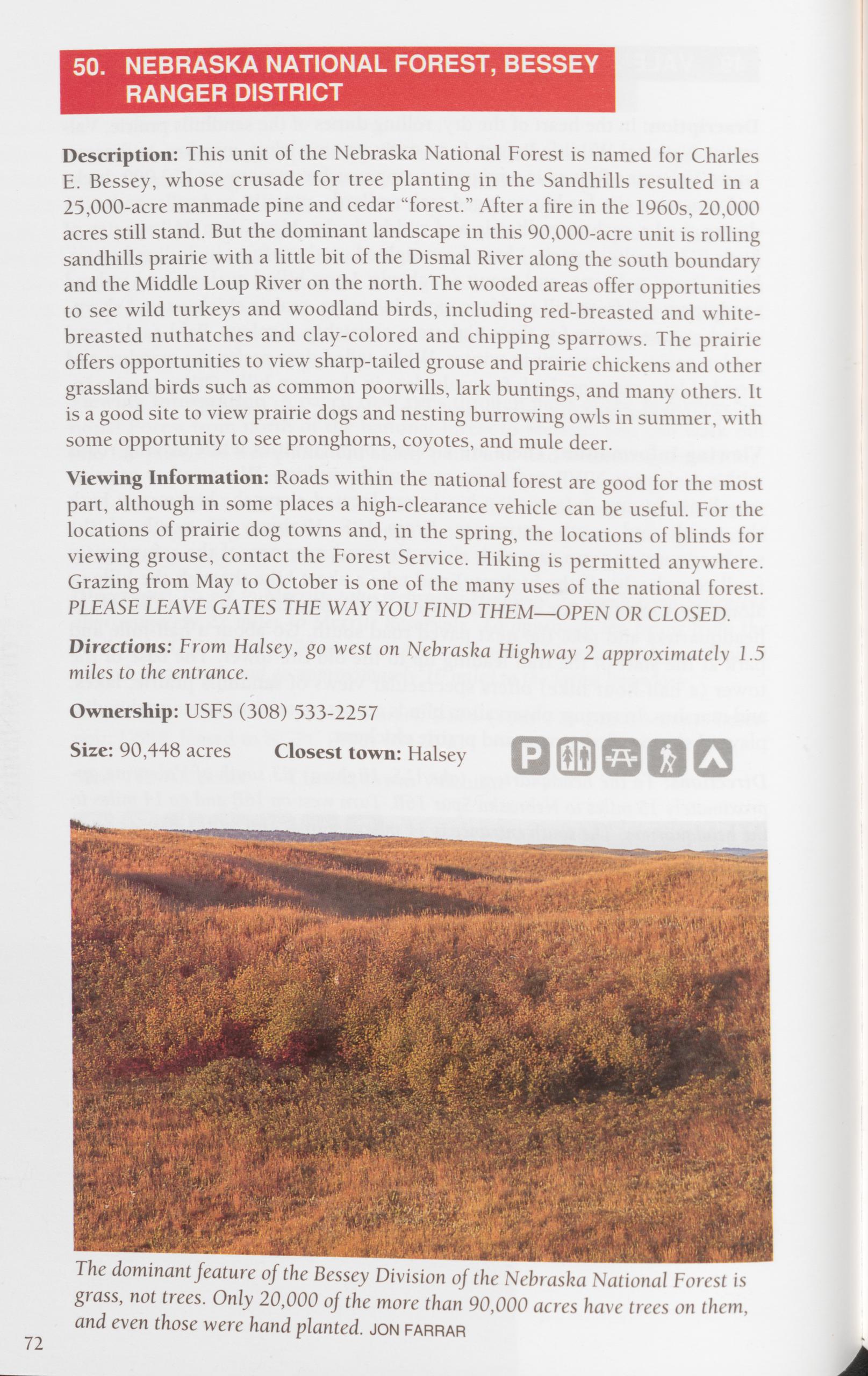 50. NEBRASKA NATIONAL FOREST, BESSEY RANGER DISTRICT

Description: This unit of the Nebraska National Forest is named for Charles E. Bessey, whose crusade for tree planting in the Sandhills resulted in a 25,000-acre manmade pine and cedar "forest." After a fire in the 1960s, 20,000 acres still stand. But the dominant landscape in this 90,000-acre unit is rolling sandhills prairie with a little bit of the Dismal River along the south boundary and the Middle Loup River on the north. The wooded areas offer opportunities to see wild turkeys and woodland birds, including red-breasted and white-breasted nuthatches and clay-colored and chipping sparrows. The prairie offers opportunities to view sharp-tailed grouse and prairie chickens and other grassland birds such as common poorwills, lark buntings, and many others. It is a good site to view prairie dogs and nesting burrowing owls in summer, with some opportunity to see pronghorns, coyotes, and mule deer.

Viewing Information: Roads within the national forest are good for the most part, although in some places a high-clearance vehicle can be useful. For the locations of prairie dog towns and, in the spring, the locations of blinds for viewing grouse, contact the Forest Service. Hiking is permitted anywhere. Grazing from May to October is one of the many uses of the national forest. PLEASE LEAVE GATES THE WAY YOU FIND THEM—OPEN OR CLOSED.

Directions: From Halsey, go west on Nebraska Highway 2 approximately 1.5 miles to the entrance.

Ownership: USFS (308) 533-2257

Size: 90,448 acres Closest town: Halsey

P

The dominant feature of the Bessey Division of the Nebraska National Forest is grass, not trees. Only 20,000 of the more than 90,000 acres have trees on them, and even those were hand planted. JON FARRAR

72